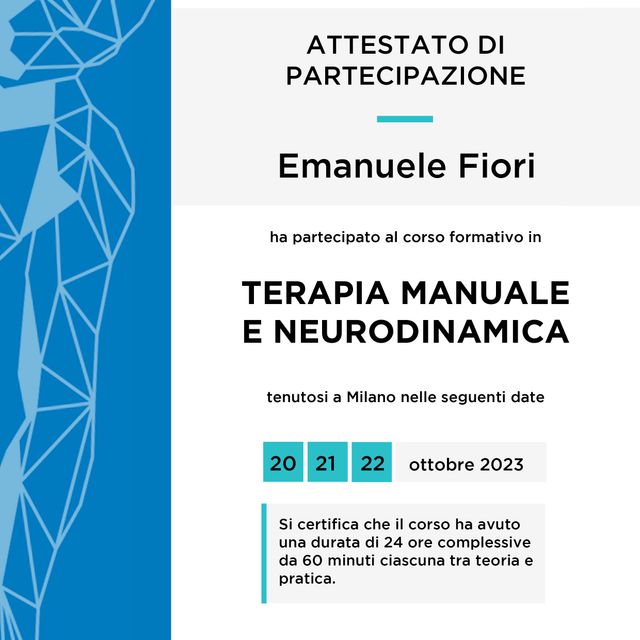 ATTESTATO DI PARTECIPAZIONE

Emanuele Fiori

ha partecipato al corso formativo in

TERAPIA MANUALE E NEURODINAMICA

tenutosi a Milano nelle seguenti date

20 21 22 ottobre 2023

Si certifica che il corso ha avuto una durata di 24 ore complessive da 60 minuti ciascuna tra teoria e pratica.